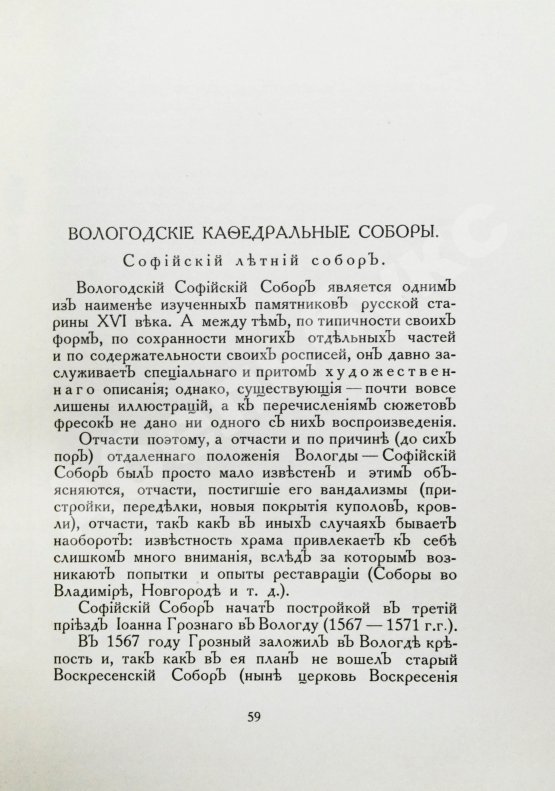 ВОЛОГОДСКІЕ КАѲЕДРАЛЬНЫЕ СОБОРЫ.

Софійскій лѣтній соборъ.

Вологодскій Софійскій Соборъ является однимъ изъ наименѣе изученныхъ памятниковъ русской старины XVI вѣка. А между тѣмъ, по типичности своихъ формъ, по сохранности многихъ отдѣльныхъ частей и по содержательности своихъ росписей, онъ давно заслуживаетъ спеціальнаго и притомъ художественнаго описанія; однако, существующія — почти вовсе лишены иллюстрацій, а къ перечисленіямъ сюжетовъ фресокъ не дано ни одного съ нихъ воспроизведенія.

Отчасти поэтому, а отчасти и по причинѣ (до сихъ поръ) отдаленнаго положенія Вологды — Софійскій Соборъ былъ просто мало извѣстенъ и этимъ объясняются, отчасти, постигшіе его вандализмы (пристройки, передѣлки, новыя покрытія куполовъ, кровли), отчасти, такъ какъ въ иныхъ случаяхъ бываетъ наоборотъ: извѣстность храма привлекаетъ къ себѣ слишкомъ много вниманія, вслѣдъ за которымъ возникаютъ попытки и опыты реставраціи (Соборы во Владимірѣ, Новгородѣ и т. д.).

Софійскій Соборъ начатъ постройкой въ третій пріѣздъ Іоанна Грознаго въ Вологду (1567 — 1571 г.г.).

Въ 1567 году Грозный заложилъ въ Вологдѣ крѣпость и, такъ какъ въ ея планъ не вошелъ старый Воскресенскій Соборъ (нынѣ церковь Воскресенія

59